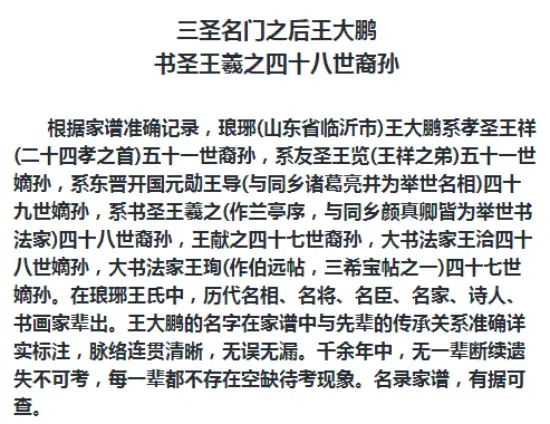 三圣名门之后王大鹏
书圣王羲之四十八世裔孙

根据家谱准确记录，琅琊(山东省临沂市)王大鹏系孝圣王祥(二十四孝之首)五十一世裔孙，系友圣王览(王祥之弟)五十一世嫡孙，系东晋开国元勋王导(与同乡诸葛亮并为举世名相)四十九世嫡孙，系书圣王羲之(作兰亭序，与同乡颜真卿皆为举世书法家)四十八世裔孙，王献之四十七世裔孙，大书法家王洽四十八世嫡孙，大书法家王珣(作伯远帖，三希宝帖之一)四十七世嫡孙。在琅琊王氏中，历代名相、名将、名臣、名家、诗人、书画家辈出。王大鹏的名字在家谱中与先辈的传承关系准确详实标注，脉络连贯清晰，无误无漏。千余年中，无一辈断续遗失不可考，每一辈都不存在空缺待考现象。名录家谱，有据可查。